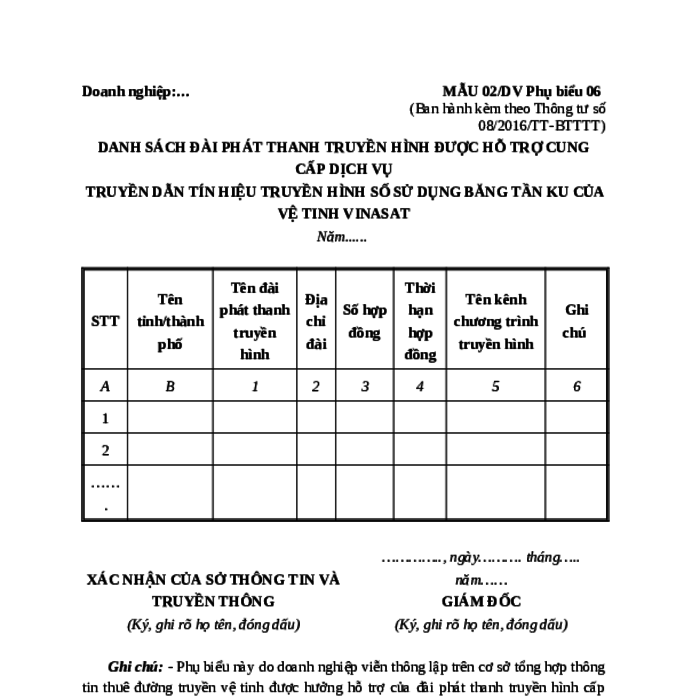 Doanh nghiệp:…

MẪU 02/DV Phụ biểu 06
(Ban hành kèm theo Thông tư số 08/2016/TT-BTTTT)

DANH SÁCH ĐÀI PHÁT THANH TRUYỀN HÌNH ĐƯỢC HỖ TRỢ CUNG CẤP DỊCH VỤ
TRUYỀN DẪN TÍN HIỆU TRUYỀN HÌNH SỐ SỬ DỤNG BĂNG TẦN KU CỦA VỆ TINH VINASAT
Năm……

| STT | Tên tỉnh/thành phố | Tên đài phát thanh truyền hình | Địa chỉ đài | Số hợp đồng | Thời hạn hợp đồng | Tên kênh chương trình truyền hình | Ghi chú |
|---|---|---|---|---|---|---|---|
| A | B | 1 | 2 | 3 | 4 | 5 | 6 |
| 1 | | | | | | | |
| 2 | | | | | | | |
| ……. | | | | | | | |

XÁC NHẬN CỦA SỞ THÔNG TIN VÀ TRUYỀN THÔNG
(Ký, ghi rõ họ tên, đóng dấu)

…………., ngày………. tháng….. năm……
GIÁM ĐỐC
(Ký, ghi rõ họ tên, đóng dấu)

Ghi chú: - Phụ biểu này do doanh nghiệp viễn thông lập trên cơ sở tổng hợp thông tin thuê đường truyền vệ tinh được hưởng hỗ trợ của đài phát thanh truyền hình cấp